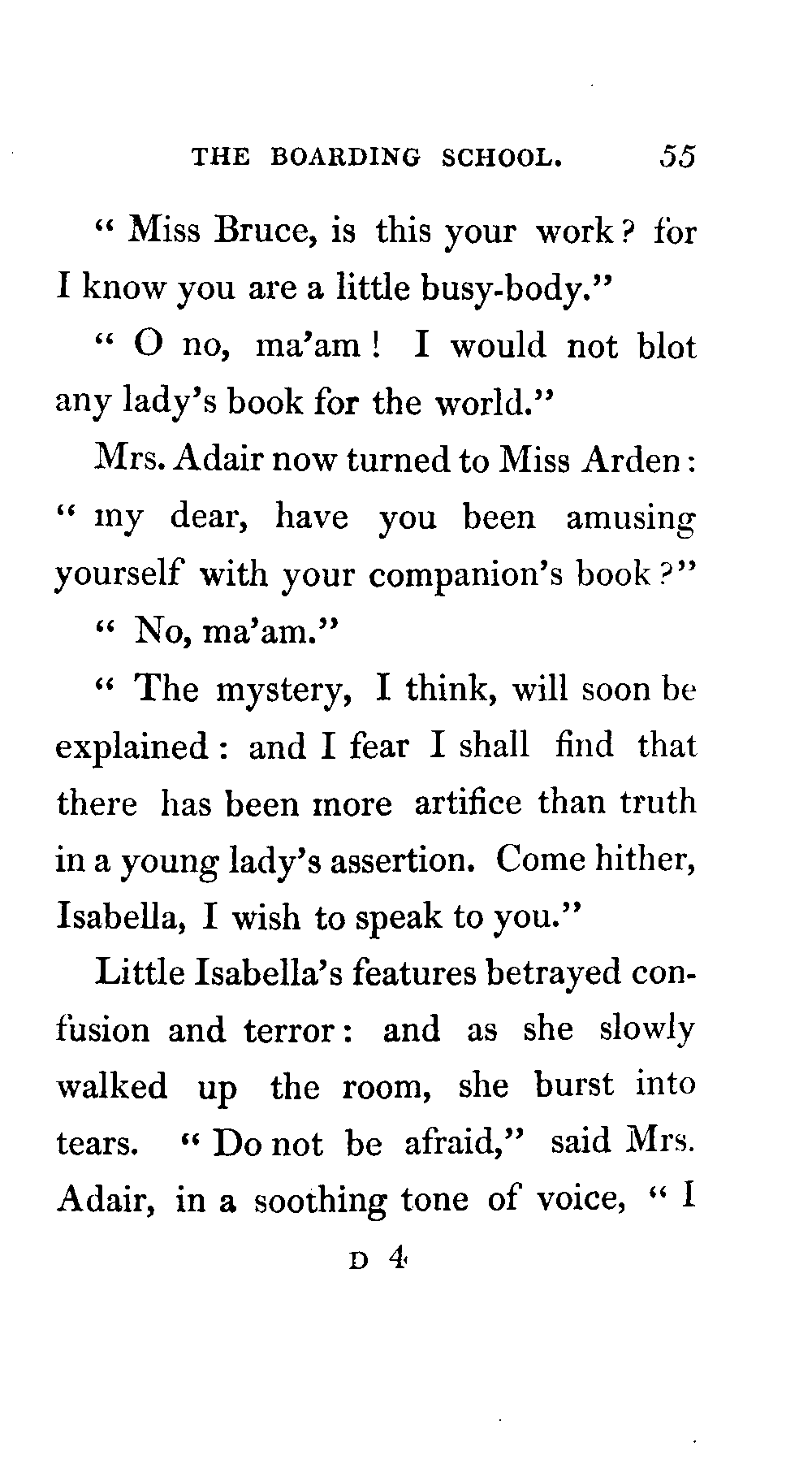 THE BOARDING SCHOOL. 55

" Miss Bruce, is this your work? for I know you are a little busy-body."

" O no, ma'am! I would not blot any lady's book for the world."

Mrs. Adair now turned to Miss Arden: " my dear, have you been amusing yourself with your companion's book?"

" No, ma'am."

" The mystery, I think, will soon be explained: and I fear I shall find that there has been more artifice than truth in a young lady's assertion. Come hither, Isabella, I wish to speak to you."

Little Isabella's features betrayed confusion and terror: and as she slowly walked up the room, she burst into tears. " Do not be afraid," said Mrs. Adair, in a soothing tone of voice, " I

D 4